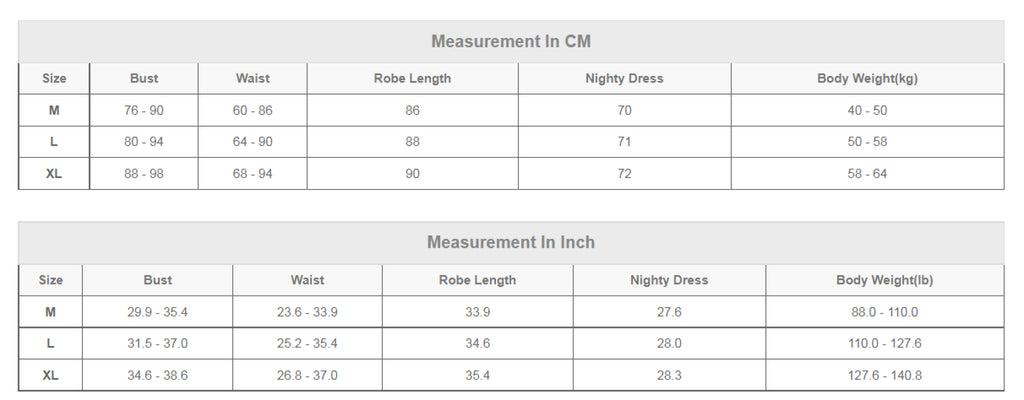 Measurement In CM

| Size | Bust | Waist | Robe Length | Nighty Dress | Body Weight(kg) |
|---|---|---|---|---|---|
| M | 76 - 90 | 60 - 86 | 86 | 70 | 40 - 50 |
| L | 80 - 94 | 64 - 90 | 88 | 71 | 50 - 58 |
| XL | 88 - 98 | 68 - 94 | 90 | 72 | 58 - 64 |

Measurement In Inch

| Size | Bust | Waist | Robe Length | Nighty Dress | Body Weight(lb) |
|---|---|---|---|---|---|
| M | 29.9 - 35.4 | 23.6 - 33.9 | 33.9 | 27.6 | 88.0 - 110.0 |
| L | 31.5 - 37.0 | 25.2 - 35.4 | 34.6 | 28.0 | 110.0 - 127.6 |
| XL | 34.6 - 38.6 | 26.8 - 37.0 | 35.4 | 28.3 | 127.6 - 140.8 |